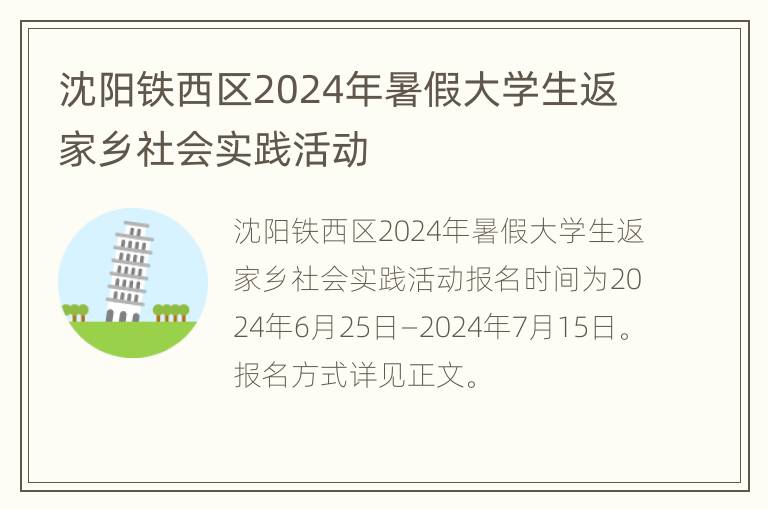 沈阳铁西区2024年暑假大学生返家乡社会实践活动

沈阳铁西区2024年暑假大学生返家乡社会实践活动报名时间为2024年6月25日–2024年7月15日。报名方式详见正文。